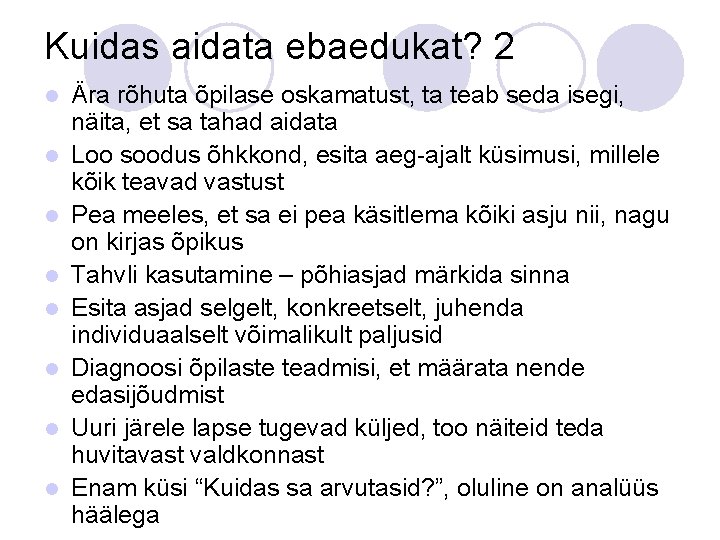 Kuidas aidata ebaedukat? 2

• Ära rõhuta õpilase oskamatust, ta teab seda isegi, näita, et sa tahad aidata
• Loo soodus õhkkond, esita aeg-ajalt küsimusi, millele kõik teavad vastust
• Pea meeles, et sa ei pea käsitlema kõiki asju nii, nagu on kirjas õpikus
• Tahvli kasutamine – põhiasjad märkida sinna
• Esita asjad selgelt, konkreetselt, juhenda individuaalselt võimalikult paljusid
• Diagnoosi õpilaste teadmisi, et määrata nende edasijõudmist
• Uuri järele lapse tugevad küljed, too näiteid teda huvitavast valdkonnast
• Enam küsi "Kuidas sa arvutasid?", oluline on analüüs häälega